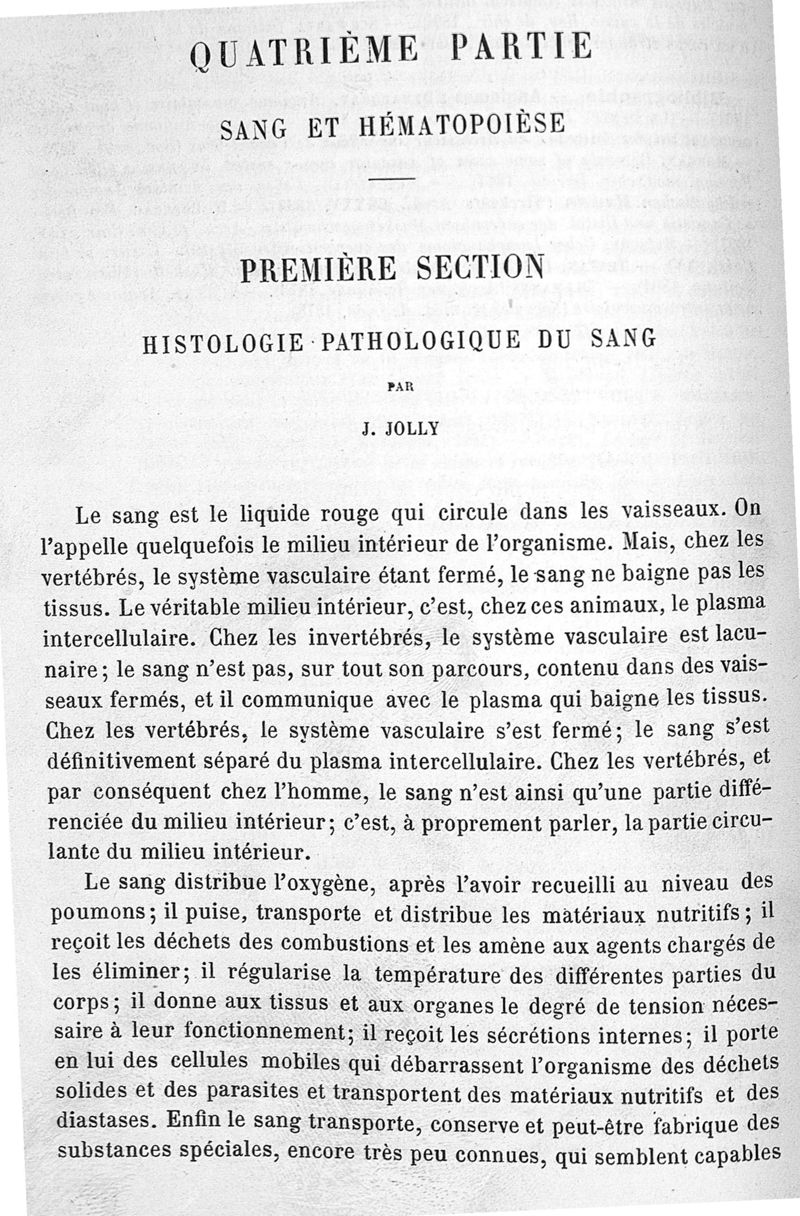 QUATRIÈME PARTIE

SANG ET HÉMATOPOIÈSE

PREMIÈRE SECTION

HISTOLOGIE PATHOLOGIQUE DU SANG

PAR

J. JOLLY

Le sang est le liquide rouge qui circule dans les vaisseaux. On l'appelle quelquefois le milieu intérieur de l'organisme. Mais, chez les vertébrés, le système vasculaire étant fermé, le sang ne baigne pas les tissus. Le véritable milieu intérieur, c'est, chez ces animaux, le plasma intercellulaire. Chez les invertébrés, le système vasculaire est lacunaire; le sang n'est pas, sur tout son parcours, contenu dans des vaisseaux fermés, et il communique avec le plasma qui baigne les tissus. Chez les vertébrés, le système vasculaire s'est fermé; le sang s'est définitivement séparé du plasma intercellulaire. Chez les vertébrés, et par conséquent chez l'homme, le sang n'est ainsi qu'une partie différenciée du milieu intérieur; c'est, à proprement parler, la partie circulante du milieu intérieur.

Le sang distribue l'oxygène, après l'avoir recueilli au niveau des poumons; il puise, transporte et distribue les matériaux nutritifs; il reçoit les déchets des combustions et les amène aux agents chargés de les éliminer; il régularise la température des différentes parties du corps; il donne aux tissus et aux organes le degré de tension nécessaire à leur fonctionnement; il reçoit les sécrétions internes; il porte en lui des cellules mobiles qui débarrassent l'organisme des déchets solides et des parasites et transportent des matériaux nutritifs et des diastases. Enfin le sang transporte, conserve et peut-être fabrique des substances spéciales, encore très peu connues, qui semblent capables